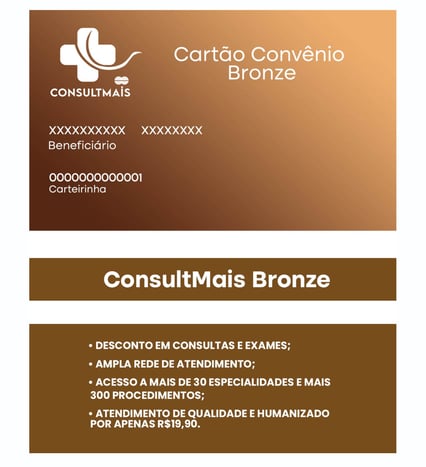 CONSULTMAIS

Cartão Convênio Bronze

XXXXXXXXXX XXXXXXXX
Beneficiário

0000000000001
Carteirinha

ConsultMais Bronze

• DESCONTO EM CONSULTAS E EXAMES;
• AMPLA REDE DE ATENDIMENTO;
• ACESSO A MAIS DE 30 ESPECIALIDADES E MAIS 300 PROCEDIMENTOS;
• ATENDIMENTO DE QUALIDADE E HUMANIZADO POR APENAS R$19,90.